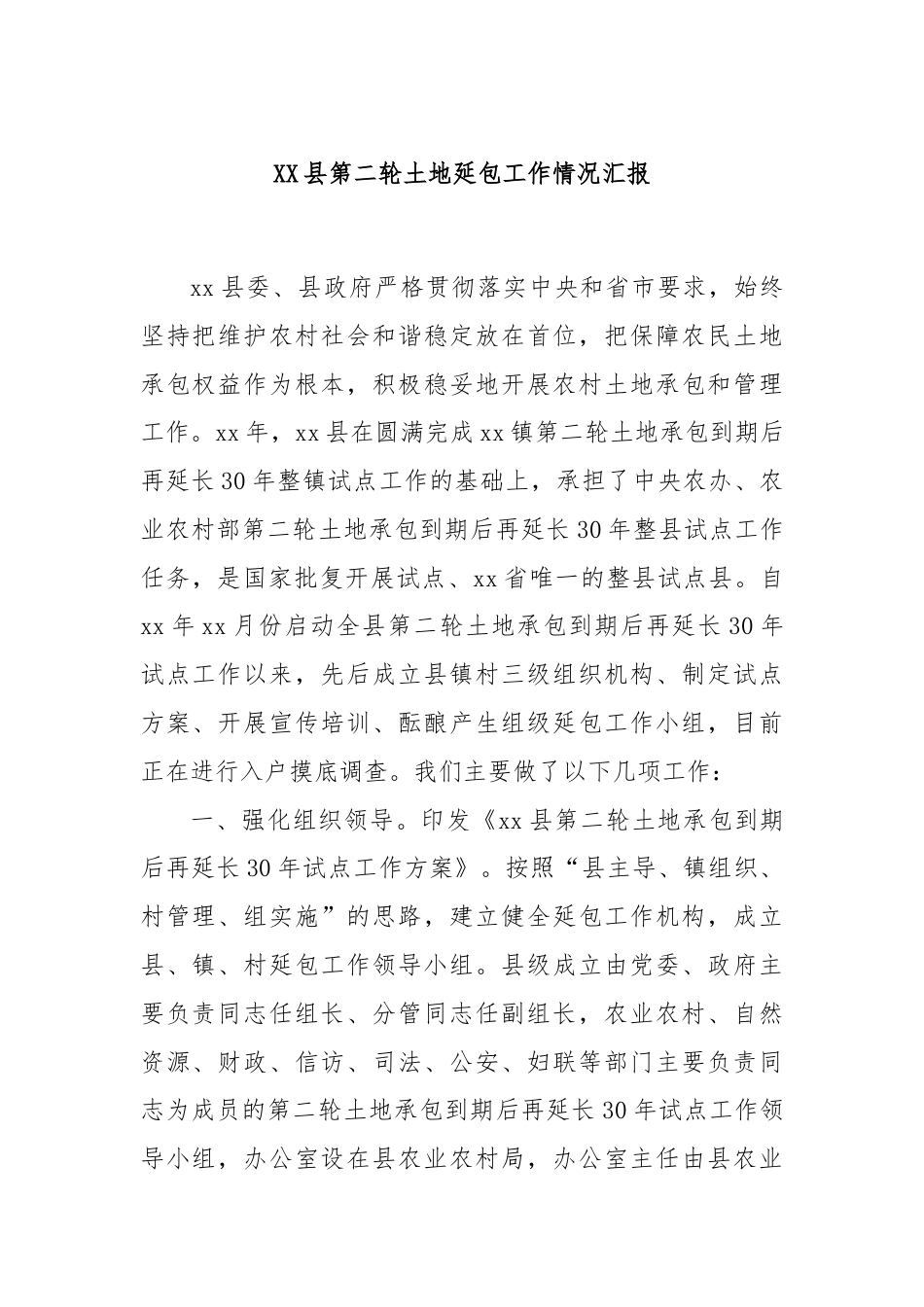 XX县第二轮土地延包工作情况汇报

xx县委、县政府严格贯彻落实中央和省市要求，始终坚持把维护农村社会和谐稳定放在首位，把保障农民土地承包权益作为根本，积极稳妥地开展农村土地承包和管理工作。xx年，xx县在圆满完成xx镇第二轮土地承包到期后再延长30年整镇试点工作的基础上，承担了中央农办、农业农村部第二轮土地承包到期后再延长30年整县试点工作任务，是国家批复开展试点、xx省唯一的整县试点县。自xx年xx月份启动全县第二轮土地承包到期后再延长30年试点工作以来，先后成立县镇村三级组织机构、制定试点方案、开展宣传培训、酝酿产生组级延包工作小组，目前正在进行入户摸底调查。我们主要做了以下几项工作：

一、强化组织领导。印发《xx县第二轮土地承包到期后再延长30年试点工作方案》。按照“县主导、镇组织、村管理、组实施”的思路，建立健全延包工作机构，成立县、镇、村延包工作领导小组。县级成立由党委、政府主要负责同志任组长、分管同志任副组长，农业农村、自然资源、财政、信访、司法、公安、妇联等部门主要负责同志为成员的第二轮土地承包到期后再延长30年试点工作领导小组，办公室设在县农业农村局，办公室主任由县农业